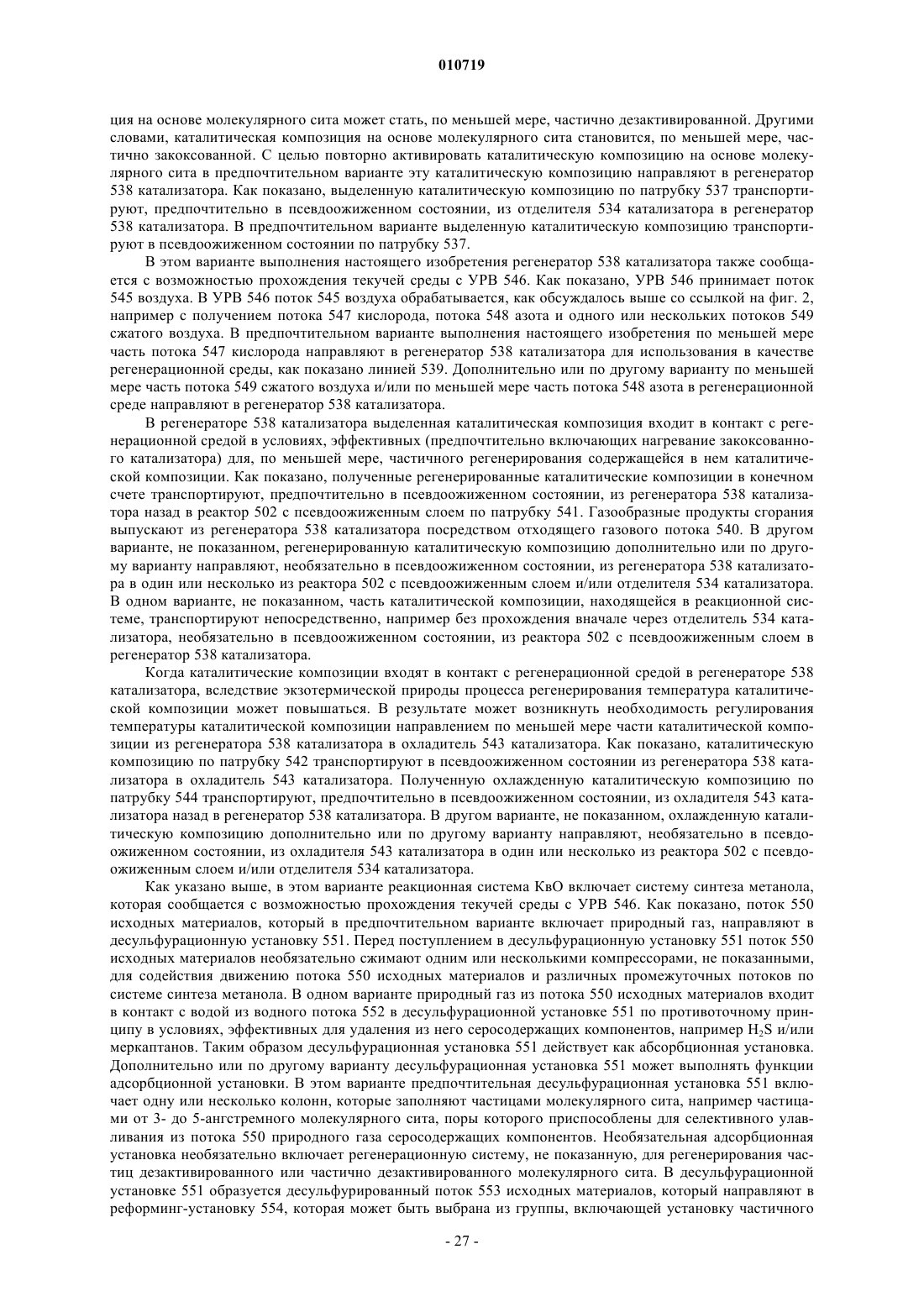 010719

ция на основе молекулярного сита может стать, по меньшей мере, частично дезактивированной. Другими словами, каталитическая композиция на основе молекулярного сита становится, по меньшей мере, частично закоксованной. С целью повторно активировать каталитическую композицию на основе молекулярного сита в предпочтительном варианте эту каталитическую композицию направляют в регенератор 538 катализатора. Как показано, выделенную каталитическую композицию по патрубку 537 транспортируют, предпочтительно в псевдоожиженном состоянии, из отделителя 534 катализатора в регенератор 538 катализатора. В предпочтительном варианте выделенную каталитическую композицию транспортируют в псевдоожиженном состоянии по патрубку 537.

В этом варианте выполнения настоящего изобретения регенератор 538 катализатора также сообщается с возможностью прохождения текучей среды с УРВ 546. Как показано, УРВ 546 принимает поток 545 воздуха. В УРВ 546 поток 545 воздуха обрабатывается, как обсуждалось выше со ссылкой на фиг. 2, например с получением потока 547 кислорода, потока 548 азота и одного или нескольких потоков 549 сжатого воздуха. В предпочтительном варианте выполнения настоящего изобретения по меньшей мере часть потока 547 кислорода направляют в регенератор 538 катализатора для использования в качестве регенерационной среды, как показано линией 539. Дополнительно или по другому варианту по меньшей мере часть потока 549 сжатого воздуха и/или по меньшей мере часть потока 548 азота в регенерационной среде направляют в регенератор 538 катализатора.

В регенераторе 538 катализатора выделенная каталитическая композиция входит в контакт с регенерационной средой в условиях, эффективных (предпочтительно включающих нагревание закоксованного катализатора) для, по меньшей мере, частичного регенерирования содержащейся в нем каталитической композиции. Как показано, полученные регенерированные каталитические композиции в конечном счете транспортируют, предпочтительно в псевдоожиженном состоянии, из регенератора 538 катализатора назад в реактор 502 с псевдоожиженным слоем по патрубку 541. Газообразные продукты сгорания выпускают из регенератора 538 катализатора посредством отходящего газового потока 540. В другом варианте, не показанном, регенерированную каталитическую композицию дополнительно или по другому варианту направляют, необязательно в псевдоожиженном состоянии, из регенератора 538 катализатора в один или несколько из реактора 502 с псевдоожиженным слоем и/или отделителя 534 катализатора. В одном варианте, не показанном, часть каталитической композиции, находящейся в реакционной системе, транспортируют непосредственно, например без прохождения вначале через отделитель 534 катализатора, необязательно в псевдоожиженном состоянии, из реактора 502 с псевдоожиженным слоем в регенератор 538 катализатора.

Когда каталитические композиции входят в контакт с регенерационной средой в регенераторе 538 катализатора, вследствие экзотермической природы процесса регенерирования температура каталитической композиции может повышаться. В результате может возникнуть необходимость регулирования температуры каталитической композиции направлением по меньшей мере части каталитической композиции из регенератора 538 катализатора в охладитель 543 катализатора. Как показано, каталитическую композицию по патрубку 542 транспортируют в псевдоожиженном состоянии из регенератора 538 катализатора в охладитель 543 катализатора. Полученную охлажденную каталитическую композицию по патрубку 544 транспортируют, предпочтительно в псевдоожиженном состоянии, из охладителя 543 катализатора назад в регенератор 538 катализатора. В другом варианте, не показанном, охлажденную каталитическую композицию дополнительно или по другому варианту направляют, необязательно в псевдоожиженном состоянии, из охладителя 543 катализатора в один или несколько из реактора 502 с псевдоожиженным слоем и/или отделителя 534 катализатора.

Как указано выше, в этом варианте реакционная система КвО включает систему синтеза метанола, которая сообщается с возможностью прохождения текучей среды с УРВ 546. Как показано, поток 550 исходных материалов, который в предпочтительном варианте включает природный газ, направляют в десульфурационную установку 551. Перед поступлением в десульфурационную установку 551 поток 550 исходных материалов необязательно сжимают одним или несколькими компрессорами, не показанными, для содействия движению потока 550 исходных материалов и различных промежуточных потоков по системе синтеза метанола. В одном варианте природный газ из потока 550 исходных материалов входит в контакт с водой из водного потока 552 в десульфурационной установке 551 по противоточному принципу в условиях, эффективных для удаления из него серосодержащих компонентов, например $H_2S$ и/или меркаптанов. Таким образом десульфурационная установка 551 действует как абсорбционная установка. Дополнительно или по другому варианту десульфурационная установка 551 может выполнять функции адсорбционной установки. В этом варианте предпочтительная десульфурационная установка 551 включает одну или несколько колонн, которые заполняют частицами молекулярного сита, например частицами от 3- до 5-ангстремного молекулярного сита, поры которого приспособлены для селективного улавливания из потока 550 природного газа серосодержащих компонентов. Необязательная адсорбционная установка необязательно включает регенерационную систему, не показанную, для регенерирования частиц дезактивированного или частично дезактивированного молекулярного сита. В десульфурационной установке 551 образуется десульфурированный поток 553 исходных материалов, который направляют в реформинг-установку 554, которая может быть выбрана из группы, включающей установку частичного

- 27 -